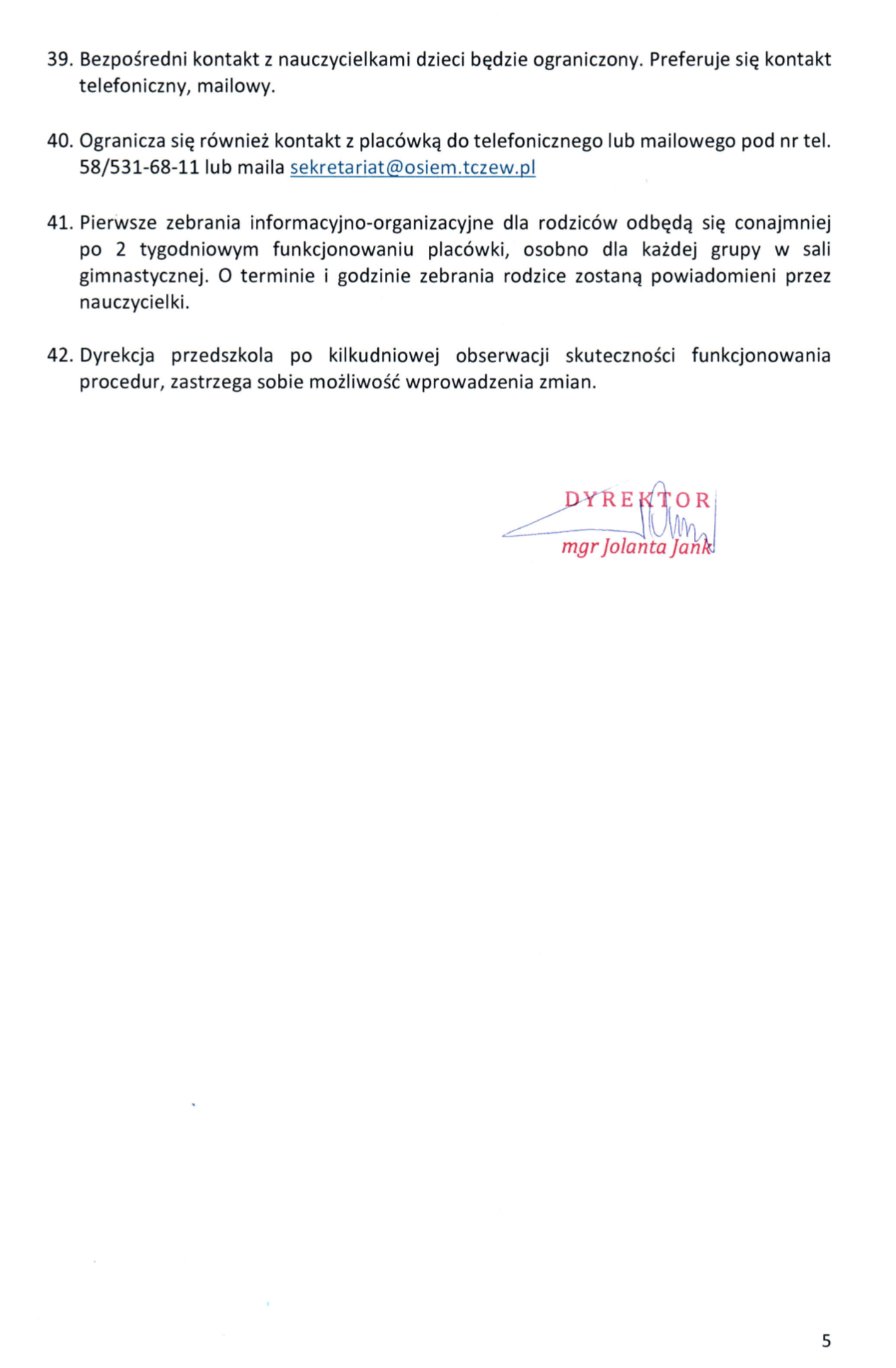 39. Bezpośredni kontakt z nauczycielkami dzieci będzie ograniczony. Preferuje się kontakt telefoniczny, mailowy.

40. Ogranicza się również kontakt z placówką do telefonicznego lub mailowego pod nr tel. 58/531-68-11 lub maila sekretariat@osiem.tczew.pl

41. Pierwsze zebrania informacyjno-organizacyjne dla rodziców odbędą się conajmniej po 2 tygodniowym funkcjonowaniu placówki, osobno dla każdej grupy w sali gimnastycznej. O terminie i godzinie zebrania rodzice zostaną powiadomieni przez nauczycielki.

42. Dyrekcja przedszkola po kilkudniowej obserwacji skuteczności funkcjonowania procedur, zastrzega sobie możliwość wprowadzenia zmian.

DYREKTOR
mgr Jolanta Jank

5